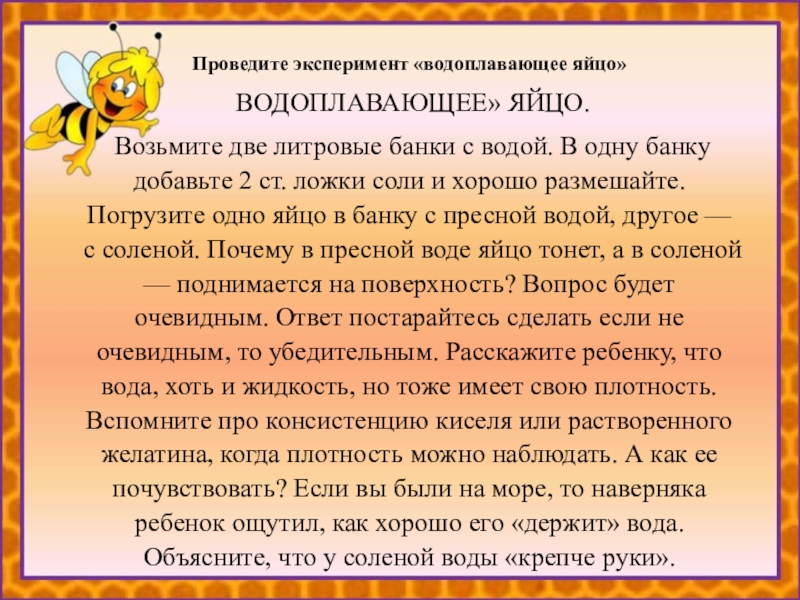 Проведите эксперимент «водоплавающее яйцо»

ВОДОПЛАВАЮЩЕЕ» ЯЙЦО.

Возьмите две литровые банки с водой. В одну банку добавьте 2 ст. ложки соли и хорошо размешайте. Погрузите одно яйцо в банку с пресной водой, другое — с соленой. Почему в пресной воде яйцо тонет, а в соленой — поднимается на поверхность? Вопрос будет очевидным. Ответ постарайтесь сделать если не очевидным, то убедительным. Расскажите ребенку, что вода, хоть и жидкость, но тоже имеет свою плотность. Вспомните про консистенцию киселя или растворенного желатина, когда плотность можно наблюдать. А как ее почувствовать? Если вы были на море, то наверняка ребенок ощутил, как хорошо его «держит» вода. Объясните, что у соленой воды «крепче руки».